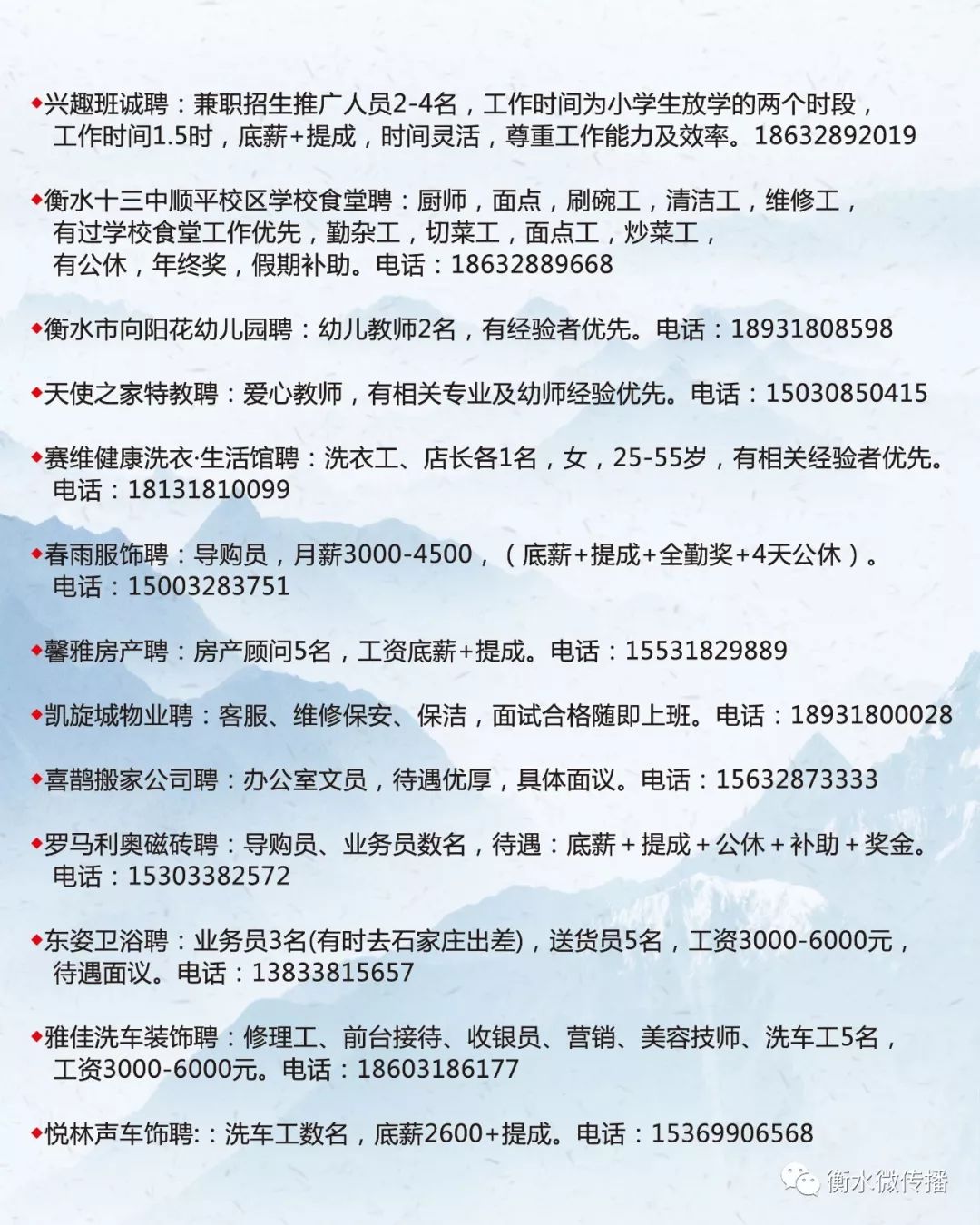 ◆兴趣班诚聘：兼职招生推广人员2-4名，工作时间为小学生放学的两个时段，工作时间1.5时，底薪+提成，时间灵活，尊重工作能力及效率。18632892019

◆衡水十三中顺平校区学校食堂聘：厨师，面点，刷碗工，清洁工，维修工，有过学校食堂工作优先，勤杂工，切菜工，面点工，炒菜工，有公休，年终奖，假期补助。电话：18632889668

◆衡水市向阳花幼儿园聘：幼儿教师2名，有经验者优先。电话：18931808598

◆天使之家特教聘：爱心教师，有相关专业及幼师经验优先。电话：15030850415

◆赛维健康洗衣·生活馆聘：洗衣工、店长各1名，女，25-55岁，有相关经验者优先。电话：18131810099

◆春雨服饰聘：导购员，月薪3000-4500，（底薪+提成+全勤奖+4天公休）。电话：15003283751

◆馨雅房产聘：房产顾问5名，工资底薪+提成。电话：15531829889

◆凯旋城物业聘：客服、维修保安、保洁，面试合格随即上班。电话：18931800028

◆喜鹊搬家公司聘：办公室文员，待遇优厚，具体面议。电话：15632873333

◆罗马利奥磁砖聘：导购员、业务员数名，待遇：底薪+提成+公休+补助+奖金。电话：15303382572

◆东姿卫浴聘：业务员3名(有时去石家庄出差)，送货员5名，工资3000-6000元，待遇面议。电话：13833815657

◆雅佳洗车装饰聘：修理工、前台接待、收银员、营销、美容技师、洗车工5名，工资3000-6000元。电话：18603186177

◆悦林声车饰聘:：洗车工数名，底薪2600+提成。电话：15369906568

衡水微传播